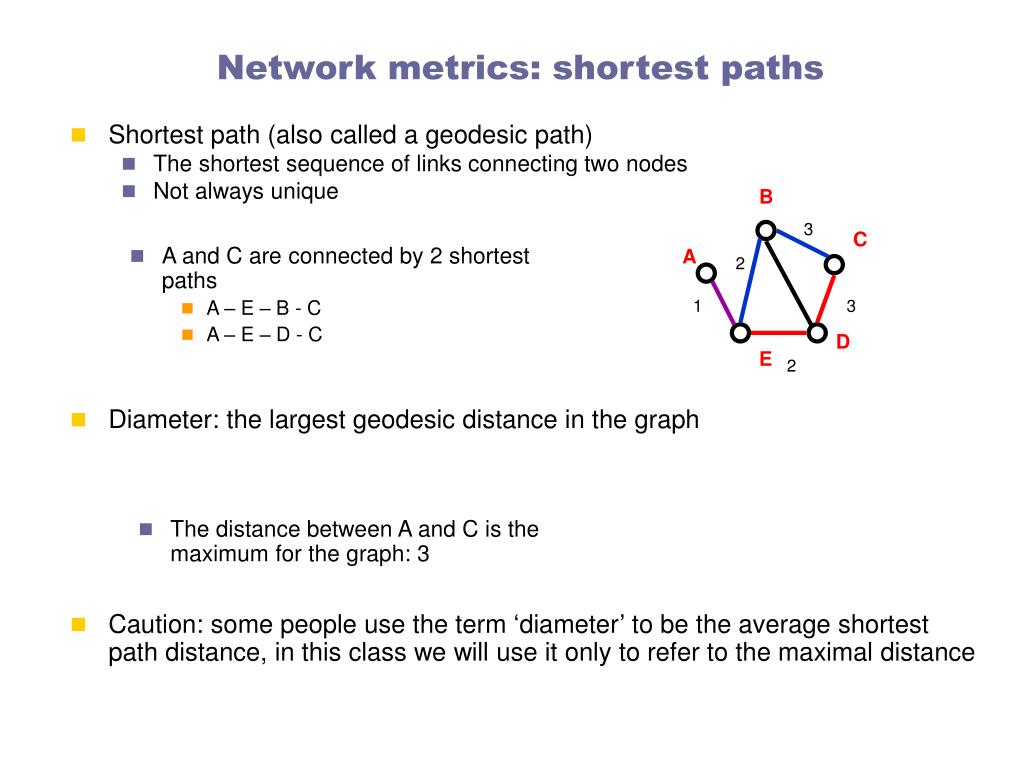 Network metrics: shortest paths

Shortest path (also called a geodesic path)
The shortest sequence of links connecting two nodes
Not always unique

A and C are connected by 2 shortest paths
A – E – B - C
A – E – D - C

B
3
C
A
2
1
3
D
E
2

Diameter: the largest geodesic distance in the graph

The distance between A and C is the maximum for the graph: 3

Caution: some people use the term ‘diameter’ to be the average shortest path distance, in this class we will use it only to refer to the maximal distance